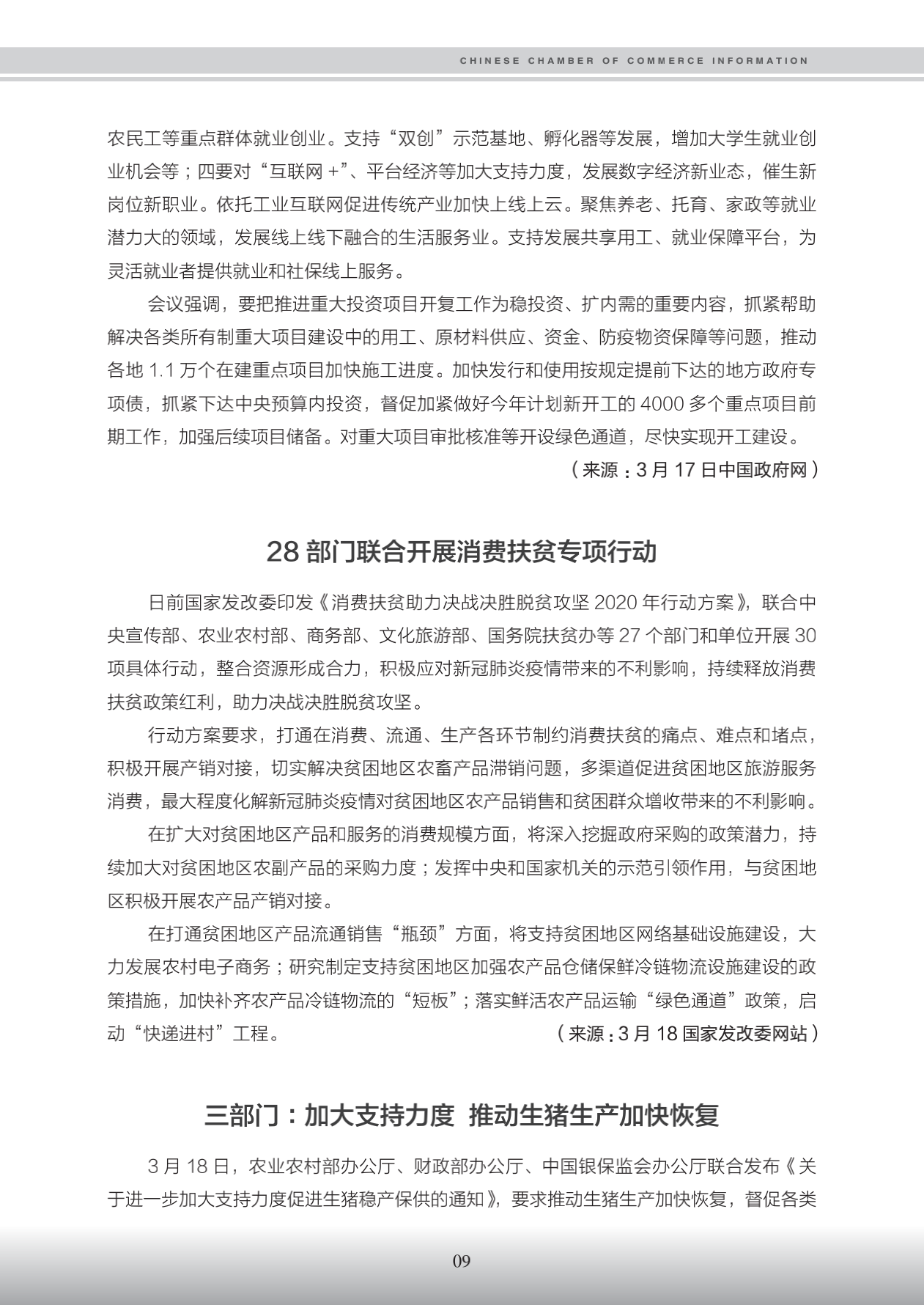 CHINESE CHAMBER OF COMMERCE INFORMATION

农民工等重点群体就业创业。支持“双创”示范基地、孵化器等发展，增加大学生就业创业机会等；四要对“互联网 +”、平台经济等加大支持力度，发展数字经济新业态，催生新岗位新职业。依托工业互联网促进传统产业加快上线上云。聚焦养老、托育、家政等就业潜力大的领域，发展线上线下融合的生活服务业。支持发展共享用工、就业保障平台，为灵活就业者提供就业和社保线上服务。

会议强调，要把推进重大投资项目开复工作为稳投资、扩内需的重要内容，抓紧帮助解决各类所有制重大项目建设中的用工、原材料供应、资金、防疫物资保障等问题，推动各地 1.1 万个在建重点项目加快施工进度。加快发行和使用按规定提前下达的地方政府专项债，抓紧下达中央预算内投资，督促加紧做好今年计划新开工的 4000 多个重点项目前期工作，加强后续项目储备。对重大项目审批核准等开设绿色通道，尽快实现开工建设。

（来源：3 月 17 日中国政府网）

28 部门联合开展消费扶贫专项行动

日前国家发改委印发《消费扶贫助力决战决胜脱贫攻坚 2020 年行动方案》，联合中央宣传部、农业农村部、商务部、文化旅游部、国务院扶贫办等 27 个部门和单位开展 30 项具体行动，整合资源形成合力，积极应对新冠肺炎疫情带来的不利影响，持续释放消费扶贫政策红利，助力决战决胜脱贫攻坚。

行动方案要求，打通在消费、流通、生产各环节制约消费扶贫的痛点、难点和堵点，积极开展产销对接，切实解决贫困地区农畜产品滞销问题，多渠道促进贫困地区旅游服务消费，最大程度化解新冠肺炎疫情对贫困地区农产品销售和贫困群众增收带来的不利影响。

在扩大对贫困地区产品和服务的消费规模方面，将深入挖掘政府采购的政策潜力，持续加大对贫困地区农副产品的采购力度；发挥中央和国家机关的示范引领作用，与贫困地区积极开展农产品产销对接。

在打通贫困地区产品流通销售“瓶颈”方面，将支持贫困地区网络基础设施建设，大力发展农村电子商务；研究制定支持贫困地区加强农产品仓储保鲜冷链物流设施建设的政策措施，加快补齐农产品冷链物流的“短板”；落实鲜活农产品运输“绿色通道”政策，启动“快递进村”工程。

（来源：3 月 18 国家发改委网站）

三部门：加大支持力度 推动生猪生产加快恢复

3 月 18 日，农业农村部办公厅、财政部办公厅、中国银保监会办公厅联合发布《关于进一步加大支持力度促进生猪稳产保供的通知》，要求推动生猪生产加快恢复，督促各类

09